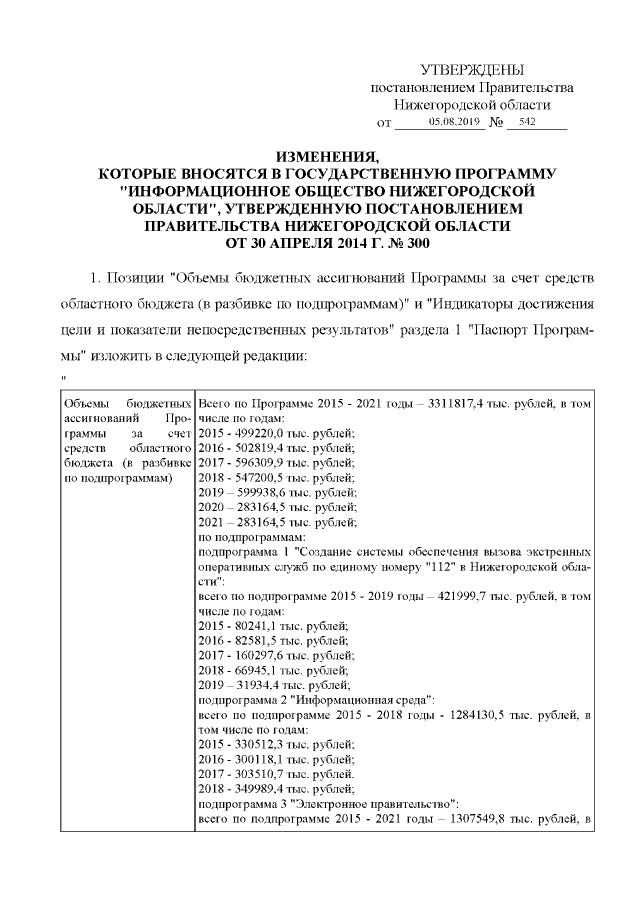 УТВЕРЖДЕНЫ
постановлением Правительства
Нижегородской области
от 05.08.2019 № 542

ИЗМЕНЕНИЯ,
КОТОРЫЕ ВНОСЯТСЯ В ГОСУДАРСТВЕННУЮ ПРОГРАММУ "ИНФОРМАЦИОННОЕ ОБЩЕСТВО НИЖЕГОРОДСКОЙ ОБЛАСТИ", УТВЕРЖДЕННУЮ ПОСТАНОВЛЕНИЕМ ПРАВИТЕЛЬСТВА НИЖЕГОРОДСКОЙ ОБЛАСТИ ОТ 30 АПРЕЛЯ 2014 Г. № 300

1. Позиции "Объемы бюджетных ассигнований Программы за счет средств областного бюджета (в разбивке по подпрограммам)" и "Индикаторы достижения цели и показатели непосредственных результатов" раздела 1 "Паспорт Программы" изложить в следующей редакции:
"

| Объемы бюджетных ассигнований Программы за счет средств областного бюджета (в разбивке по подпрограммам) | Всего по Программе 2015 - 2021 годы – 3311817,4 тыс. рублей, в том числе по годам:<br>2015 - 499220,0 тыс. рублей;<br>2016 - 502819,4 тыс. рублей;<br>2017 - 596309,9 тыс. рублей;<br>2018 - 547200,5 тыс. рублей;<br>2019 – 599938,6 тыс. рублей;<br>2020 – 283164,5 тыс. рублей;<br>2021 – 283164,5 тыс. рублей;<br>по подпрограммам:<br>подпрограмма 1 "Создание системы обеспечения вызова экстренных оперативных служб по единому номеру "112" в Нижегородской области":<br>всего по подпрограмме 2015 - 2019 годы – 421999,7 тыс. рублей, в том числе по годам:<br>2015 - 80241,1 тыс. рублей;<br>2016 - 82581,5 тыс. рублей;<br>2017 - 160297,6 тыс. рублей;<br>2018 - 66945,1 тыс. рублей;<br>2019 – 31934,4 тыс. рублей;<br>подпрограмма 2 "Информационная среда":<br>всего по подпрограмме 2015 - 2018 годы - 1284130,5 тыс. рублей, в том числе по годам:<br>2015 - 330512,3 тыс. рублей;<br>2016 - 300118,1 тыс. рублей;<br>2017 - 303510,7 тыс. рублей.<br>2018 - 349989,4 тыс. рублей;<br>подпрограмма 3 "Электронное правительство":<br>всего по подпрограмме 2015 - 2021 годы – 1307549,8 тыс. рублей, в |
|---|---|